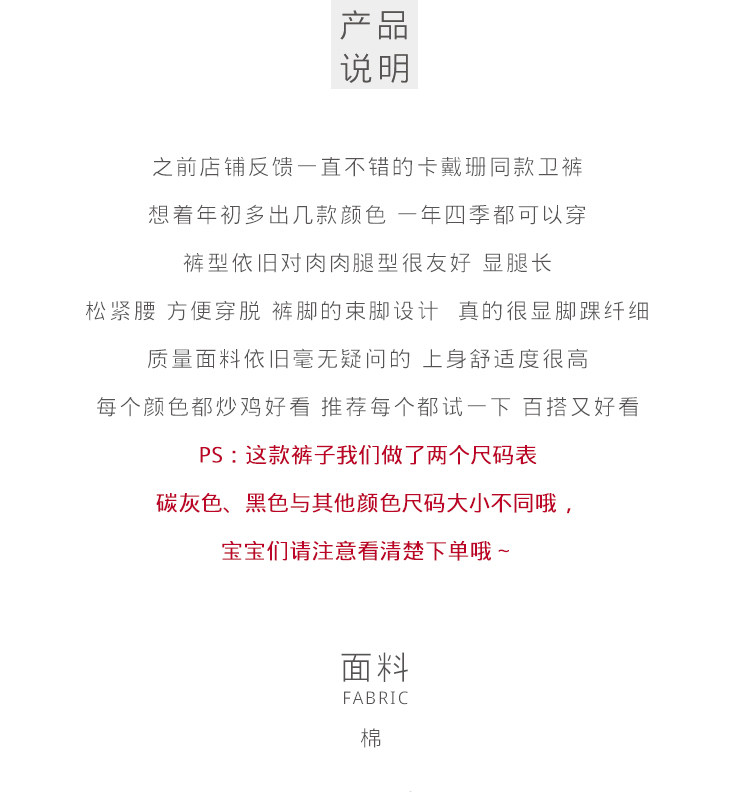 产品
说明

之前店铺反馈一直不错的卡戴珊同款卫裤

想着年初多出几款颜色 一年四季都可以穿

裤型依旧对肉肉腿型很友好 显腿长

松紧腰 方便穿脱 裤脚的束脚设计 真的很显脚踝纤细

质量面料依旧毫无疑问的 上身舒适度很高

每个颜色都炒鸡好看 推荐每个都试一下 百搭又好看

PS：这款裤子我们做了两个尺码表

碳灰色、黑色与其他颜色尺码大小不同哦，

宝宝们请注意看清楚下单哦~

面料
FABRIC
棉